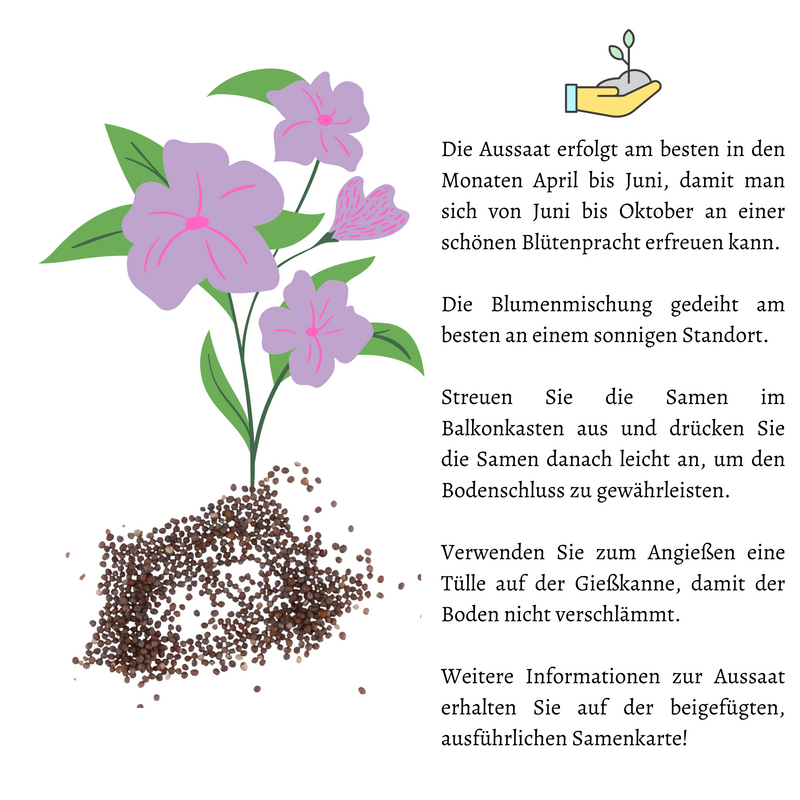 Die Aussaat erfolgt am besten in den Monaten April bis Juni, damit man sich von Juni bis Oktober an einer schönen Blütenpracht erfreuen kann.

Die Blumenmischung gedeiht am besten an einem sonnigen Standort.

Streuen Sie die Samen im Balkonkasten aus und drücken Sie die Samen danach leicht an, um den Bodenschluss zu gewährleisten.

Verwenden Sie zum Angießen eine Tülle auf der Gießkanne, damit der Boden nicht verschlämmt.

Weitere Informationen zur Aussaat erhalten Sie auf der beigefügten, ausführlichen Samenkarte!